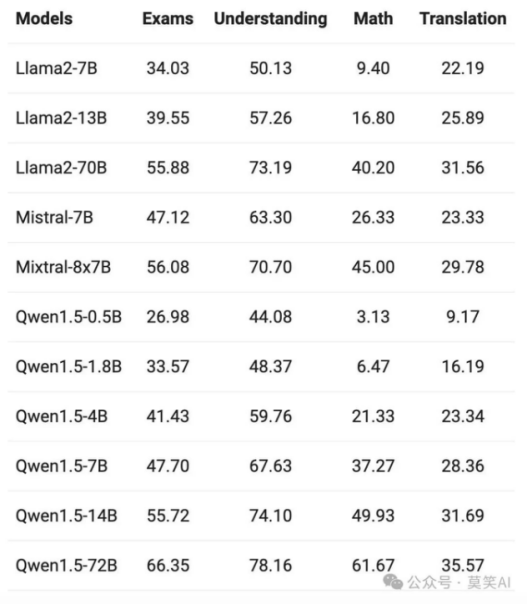 | Models | Exams | Understanding | Math | Translation |
|---|---|---|---|---|
| Llama2-7B | 34.03 | 50.13 | 9.40 | 22.19 |
| Llama2-13B | 39.55 | 57.26 | 16.80 | 25.89 |
| Llama2-70B | 55.88 | 73.19 | 40.20 | 31.56 |
| Mistral-7B | 47.12 | 63.30 | 26.33 | 23.33 |
| Mixtral-8x7B | 56.08 | 70.70 | 45.00 | 29.78 |
| Qwen1.5-0.5B | 26.98 | 44.08 | 3.13 | 9.17 |
| Qwen1.5-1.8B | 33.57 | 48.37 | 6.47 | 16.19 |
| Qwen1.5-4B | 41.43 | 59.76 | 21.33 | 23.34 |
| Qwen1.5-7B | 47.70 | 67.63 | 37.27 | 28.36 |
| Qwen1.5-14B | 55.72 | 74.10 | 49.93 | 31.69 |
| Qwen1.5-72B | 66.35 | 78.16 | 61.67 | 35.57 |

公众号 · 莫笑AI